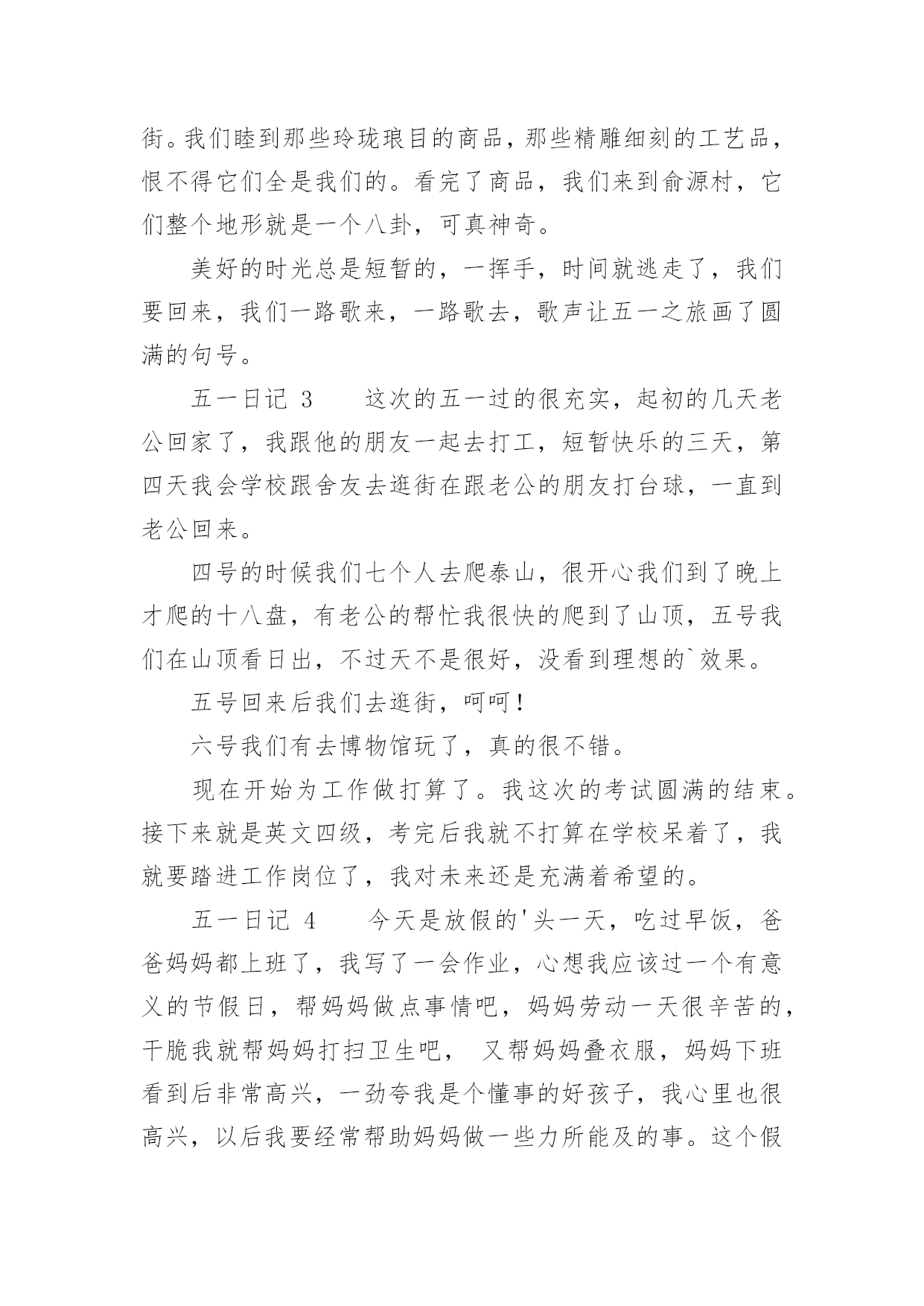 街。我们睦到那些玲珑琅目的商品，那些精雕细刻的工艺品，恨不得它们全是我们的。看完了商品，我们来到俞源村，它们整个地形就是一个八卦，可真神奇。

美好的时光总是短暂的，一挥手，时间就逃走了，我们要回来，我们一路歌来，一路歌去，歌声让五一之旅画了圆满的句号。

五一日记 3　　这次的五一过的很充实，起初的几天老公回家了，我跟他的朋友一起去打工，短暂快乐的三天，第四天我会学校跟舍友去逛街在跟老公的朋友打台球，一直到老公回来。

四号的时候我们七个人去爬泰山，很开心我们到了晚上才爬的十八盘，有老公的帮忙我很快的爬到了山顶，五号我们在山顶看日出，不过天不是很好，没看到理想的`效果。

五号回来后我们去逛街，呵呵！

六号我们有去博物馆玩了，真的很不错。

现在开始为工作做打算了。我这次的考试圆满的结束。接下来就是英文四级，考完后我就不打算在学校呆着了，我就要踏进工作岗位了，我对未来还是充满着希望的。

五一日记 4　　今天是放假的'头一天，吃过早饭，爸爸妈妈都上班了，我写了一会作业，心想我应该过一个有意义的节假日，帮妈妈做点事情吧，妈妈劳动一天很辛苦的，干脆我就帮妈妈打扫卫生吧， 又帮妈妈叠衣服，妈妈下班看到后非常高兴，一劲夸我是个懂事的好孩子，我心里也很高兴，以后我要经常帮助妈妈做一些力所能及的事。这个假